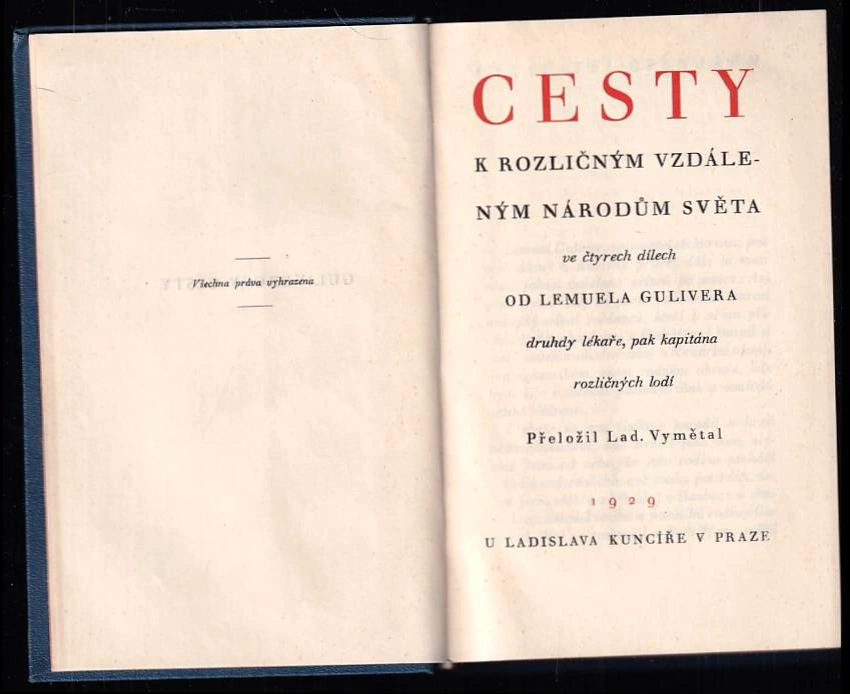 Všechna práva vyhrazena

CESTY

K ROZLIČNÝM VZDÁLENÝM NÁRODŮM SVĚTA

ve čtyrech dílech

OD LEMUELA GULIVERA

druhdy lékaře, pak kapitána rozličných lodí

Přeložil Lad. Vymětal

1929

U LADISLAVA KUNCÍŘE V PRAZE